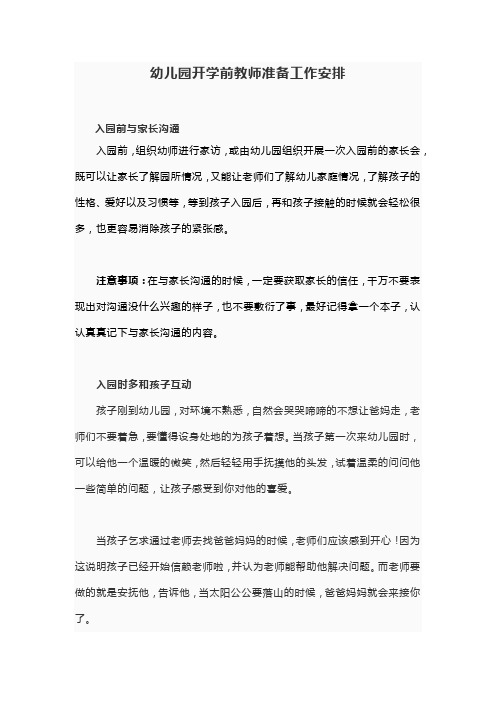 幼儿园开学前教师准备工作安排

入园前与家长沟通

入园前，组织幼师进行家访，或由幼儿园组织开展一次入园前的家长会，既可以让家长了解园所情况，又能让老师们了解幼儿家庭情况，了解孩子的性格、爱好以及习惯等，等到孩子入园后，再和孩子接触的时候就会轻松很多，也更容易消除孩子的紧张感。

注意事项：在与家长沟通的时候，一定要获取家长的信任，千万不要表现出对沟通没什么兴趣的样子，也不要敷衍了事，最好记得拿一个本子，认认真真记下与家长沟通的内容。

入园时多和孩子互动

孩子刚到幼儿园，对环境不熟悉，自然会哭哭啼啼的不想让爸妈走，老师们不要着急，要懂得设身处地的为孩子着想。当孩子第一次来幼儿园时，可以给他一个温暖的微笑，然后轻轻用手抚摸他的头发，试着温柔的问问他一些简单的问题，让孩子感受到你对他的喜爱。

当孩子乞求通过老师去找爸爸妈妈的时候，老师们应该感到开心！因为这说明孩子已经开始信赖老师啦，并认为老师能帮助他解决问题。而老师要做的就是安抚他，告诉他，当太阳公公要落山的时候，爸爸妈妈就会来接你了。